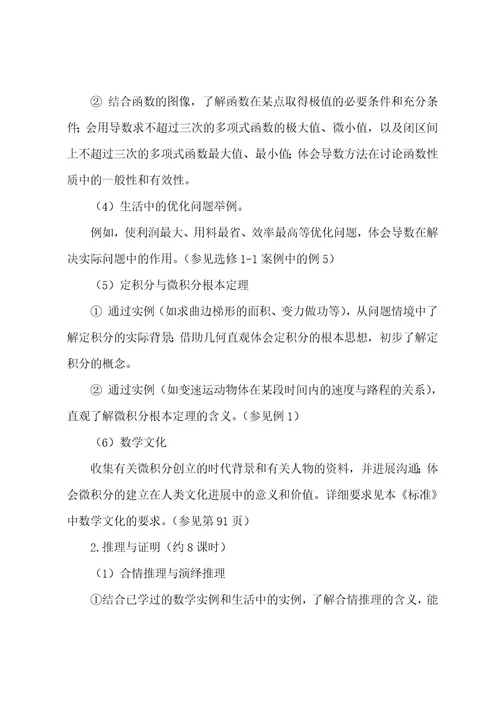 ② 结合函数的图像，了解函数在某点取得极值的必要条件和充分条件；会用导数求不超过三次的多项式函数的极大值、微小值，以及闭区间上不超过三次的多项式函数最大值、最小值；体会导数方法在讨论函数性质中的一般性和有效性。

（4）生活中的优化问题举例。

例如，使利润最大、用料最省、效率最高等优化问题，体会导数在解决实际问题中的作用。（参见选修 1-1 案例中的例 5）

（5）定积分与微积分根本定理

① 通过实例（如求曲边梯形的面积、变力做功等），从问题情境中了解定积分的实际背景；借助几何直观体会定积分的根本思想，初步了解定积分的概念。

② 通过实例（如变速运动物体在某段时间内的速度与路程的关系），直观了解微积分根本定理的含义。（参见例 1）

（6）数学文化

收集有关微积分创立的时代背景和有关人物的资料，并进展沟通；体会微积分的建立在人类文化进展中的意义和价值。详细要求见本《标准》中数学文化的要求。（参见第 91 页）

2.推理与证明（约 8 课时）

（1）合情推理与演绎推理

①结合已学过的数学实例和生活中的实例，了解合情推理的含义，能